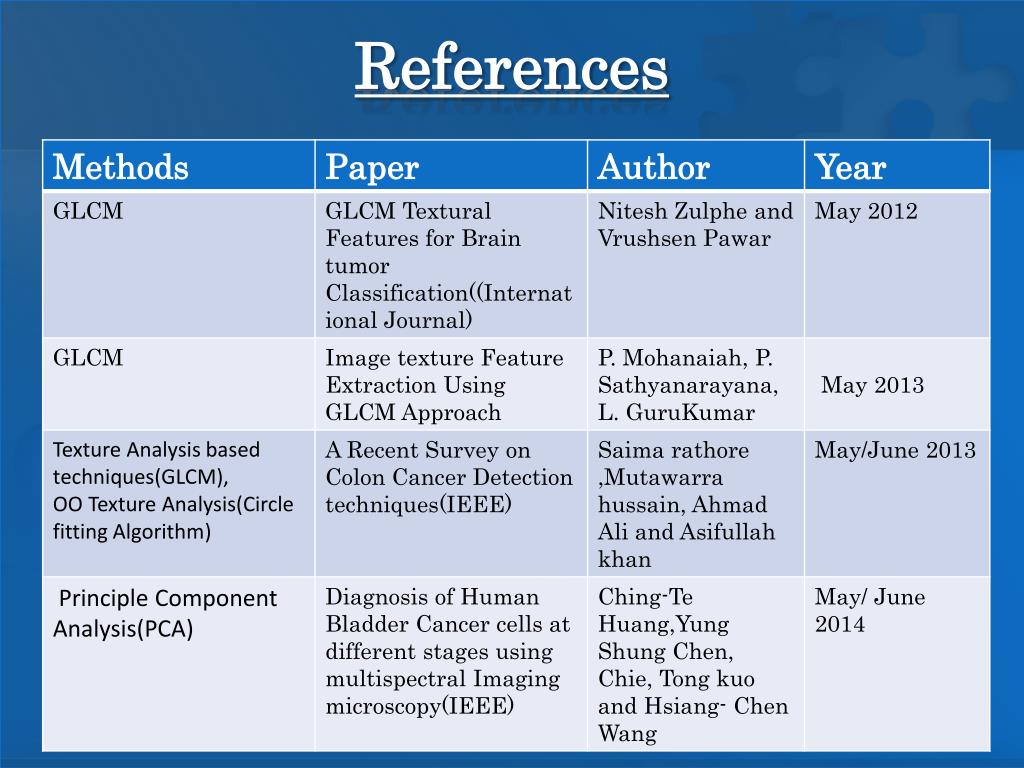 References

| Methods | Paper | Author | Year |
|---|---|---|---|
| GLCM | GLCM Textural Features for Brain tumor Classification((International Journal) | Nitesh Zulphe and Vrushsen Pawar | May 2012 |
| GLCM | Image texture Feature Extraction Using GLCM Approach | P. Mohanaiah, P. Sathyanarayana, L. GuruKumar | May 2013 |
| Texture Analysis based techniques(GLCM), OO Texture Analysis(Circle fitting Algorithm) | A Recent Survey on Colon Cancer Detection techniques(IEEE) | Saima rathore ,Mutawarra hussain, Ahmad Ali and Asifullah khan | May/June 2013 |
| Principle Component Analysis(PCA) | Diagnosis of Human Bladder Cancer cells at different stages using multispectral Imaging microscopy(IEEE) | Ching-Te Huang,Yung Shung Chen, Chie, Tong kuo and Hsiang- Chen Wang | May/ June 2014 |